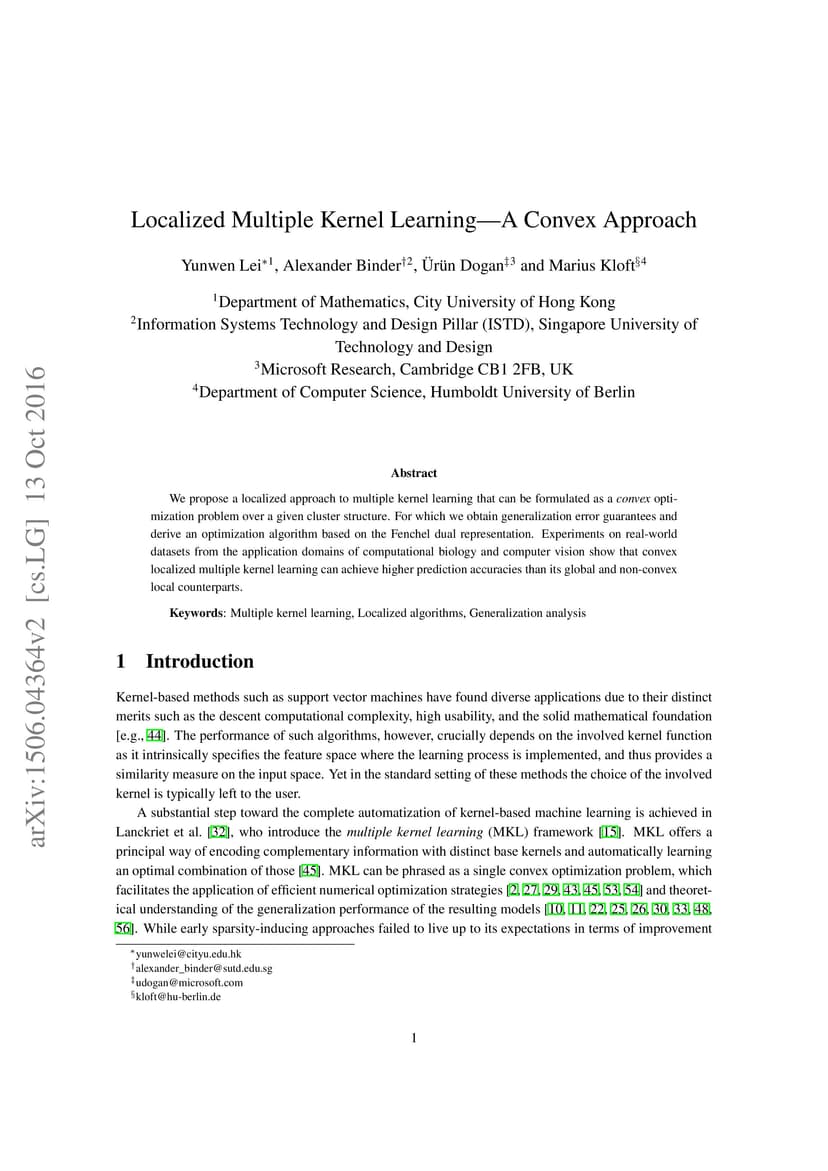 arXiv:1506.04364v2 [cs.LG] 13 Oct 2016

Localized Multiple Kernel Learning—A Convex Approach

Yunwen Lei$^{*1}$, Alexander Binder$^{\dagger 2}$, Ürün Dogan$^{\ddagger 3}$ and Marius Kloft$^{\S 4}$

$^1$Department of Mathematics, City University of Hong Kong
$^2$Information Systems Technology and Design Pillar (ISTD), Singapore University of Technology and Design
$^3$Microsoft Research, Cambridge CB1 2FB, UK
$^4$Department of Computer Science, Humboldt University of Berlin

Abstract

We propose a localized approach to multiple kernel learning that can be formulated as a convex optimization problem over a given cluster structure. For which we obtain generalization error guarantees and derive an optimization algorithm based on the Fenchel dual representation. Experiments on real-world datasets from the application domains of computational biology and computer vision show that convex localized multiple kernel learning can achieve higher prediction accuracies than its global and non-convex local counterparts.

Keywords: Multiple kernel learning, Localized algorithms, Generalization analysis

1 Introduction

Kernel-based methods such as support vector machines have found diverse applications due to their distinct merits such as the descent computational complexity, high usability, and the solid mathematical foundation [e.g., 44]. The performance of such algorithms, however, crucially depends on the involved kernel function as it intrinsically specifies the feature space where the learning process is implemented, and thus provides a similarity measure on the input space. Yet in the standard setting of these methods the choice of the involved kernel is typically left to the user.

A substantial step toward the complete automatization of kernel-based machine learning is achieved in Lanckriet et al. [32], who introduce the multiple kernel learning (MKL) framework [15]. MKL offers a principal way of encoding complementary information with distinct base kernels and automatically learning an optimal combination of those [45]. MKL can be phrased as a single convex optimization problem, which facilitates the application of efficient numerical optimization strategies [2, 27, 29, 43, 45, 53, 54] and theoretical understanding of the generalization performance of the resulting models [10, 11, 22, 25, 26, 30, 33, 48, 56]. While early sparsity-inducing approaches failed to live up to its expectations in terms of improvement

$^*$yunwelei@cityu.edu.hk
$^\dagger$alexander_binder@sutd.edu.sg
$^\ddagger$udogan@microsoft.com
$^\S$kloft@hu-berlin.de

1